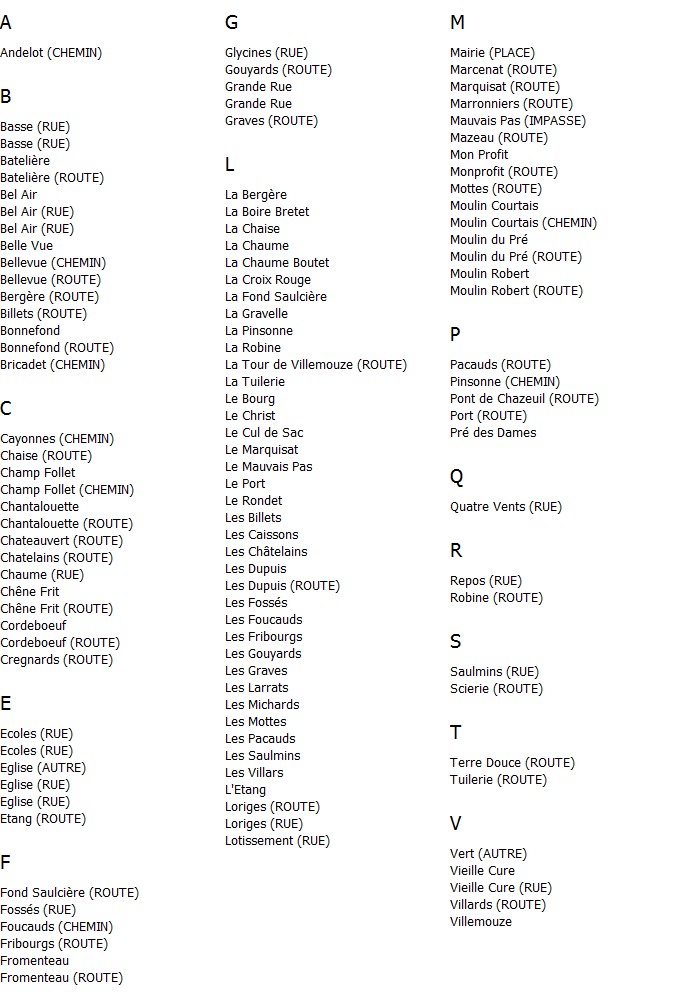 A

Andelot (CHEMIN)

B

Basse (RUE)
Basse (RUE)
Batelière
Batelière (ROUTE)
Bel Air
Bel Air (RUE)
Bel Air (RUE)
Belle Vue
Bellevue (CHEMIN)
Bellevue (ROUTE)
Bergère (ROUTE)
Billets (ROUTE)
Bonnefond
Bonnefond (ROUTE)
Bricadet (CHEMIN)

C

Cayonnes (CHEMIN)
Chaise (ROUTE)
Champ Follet
Champ Follet (CHEMIN)
Chantalouette
Chantalouette (ROUTE)
Chateauvert (ROUTE)
Chatelains (ROUTE)
Chaume (RUE)
Chêne Frit
Chêne Frit (ROUTE)
Cordeboeuf
Cordeboeuf (ROUTE)
Cregnards (ROUTE)

E

Ecoles (RUE)
Ecoles (RUE)
Eglise (AUTRE)
Eglise (RUE)
Eglise (RUE)
Etang (ROUTE)

F

Fond Saulcière (ROUTE)
Fossés (RUE)
Foucauds (CHEMIN)
Fribourgs (ROUTE)
Fromenteau
Fromenteau (ROUTE)

G

Glycines (RUE)
Gouyards (ROUTE)
Grande Rue
Grande Rue
Graves (ROUTE)

L

La Bergère
La Boire Bretet
La Chaise
La Chaume
La Chaume Boutet
La Croix Rouge
La Fond Saulcière
La Gravelle
La Pinsonne
La Robine
La Tour de Villemouze (ROUTE)
La Tuilerie
Le Bourg
Le Christ
Le Cul de Sac
Le Marquisat
Le Mauvais Pas
Le Port
Le Rondet
Les Billets
Les Caissons
Les Châtelains
Les Dupuis
Les Dupuis (ROUTE)
Les Fossés
Les Foucauds
Les Fribourgs
Les Gouyards
Les Graves
Les Larrats
Les Michards
Les Mottes
Les Pacauds
Les Saulmins
Les Villars
L'Etang
Loriges (ROUTE)
Loriges (RUE)
Lotissement (RUE)

M

Mairie (PLACE)
Marcenat (ROUTE)
Marquisat (ROUTE)
Marronniers (ROUTE)
Mauvais Pas (IMPASSE)
Mazeau (ROUTE)
Mon Profit
Monprofit (ROUTE)
Mottes (ROUTE)
Moulin Courtais
Moulin Courtais (CHEMIN)
Moulin du Pré
Moulin du Pré (ROUTE)
Moulin Robert
Moulin Robert (ROUTE)

P

Pacauds (ROUTE)
Pinsonne (CHEMIN)
Pont de Chazeuil (ROUTE)
Port (ROUTE)
Pré des Dames

Q

Quatre Vents (RUE)

R

Repos (RUE)
Robine (ROUTE)

S

Saulmins (RUE)
Scierie (ROUTE)

T

Terre Douce (ROUTE)
Tuilerie (ROUTE)

V

Vert (AUTRE)
Vieille Cure
Vieille Cure (RUE)
Villards (ROUTE)
Villemouze